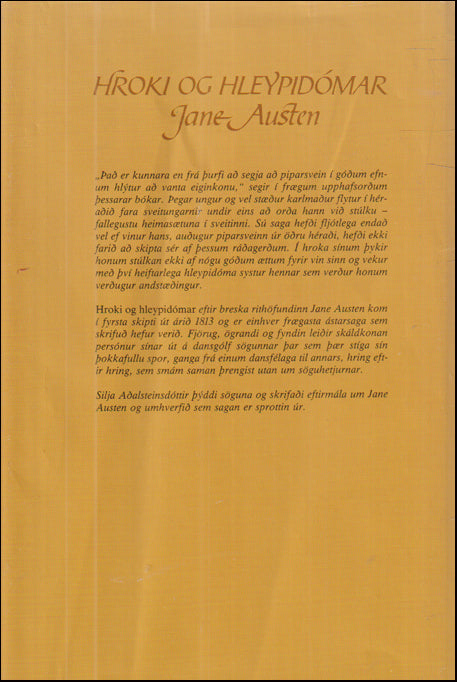 HROKI OG HLEYPIDÓMAR
Jane Austen

„Það er kunnara en frá þurfi að segja að piparsvein í góðum efnum hlýtur að vanta eiginkonu," segir í frægum upphafsorðum þessarar bókar. Þegar ungur og vel stæður karlmaður flytur í héraðið fara sveitungarnir undir eins að orða hann við stúlku – fallegustu heimasætuna í sveitinni. Sú saga hefði fljótlega endað vel ef vinur hans, auðugur piparsveinn úr öðru héraði, hefði ekki farið að skipta sér af þessum ráðagerðum. Í hroka sínum þykir honum stúlkan ekki af nógu góðum ættum fyrir vin sinn og vekur með því heiftarlega hleypidóma systur hennar sem verður honum verðugur andstæðingur.

Hroki og hleypidómar eftir breska rithöfundinn Jane Austen kom í fyrsta skipti út árið 1813 og er einhver frægasta ástarsaga sem skrifuð hefur verið. Fjörug, ögrandi og fyndin leiðir skáldkonan persónur sínar út á dansgólf sögunnar þar sem þær stíga sín þokkafullu spor, ganga frá einum dansfélaga til annars, hring eftir hring, sem smám saman þrengist utan um söguhetjurnar.

Silja Aðalsteinsdóttir þýddi söguna og skrifaði eftirmála um Jane Austen og umhverfið sem sagan er sprottin úr.